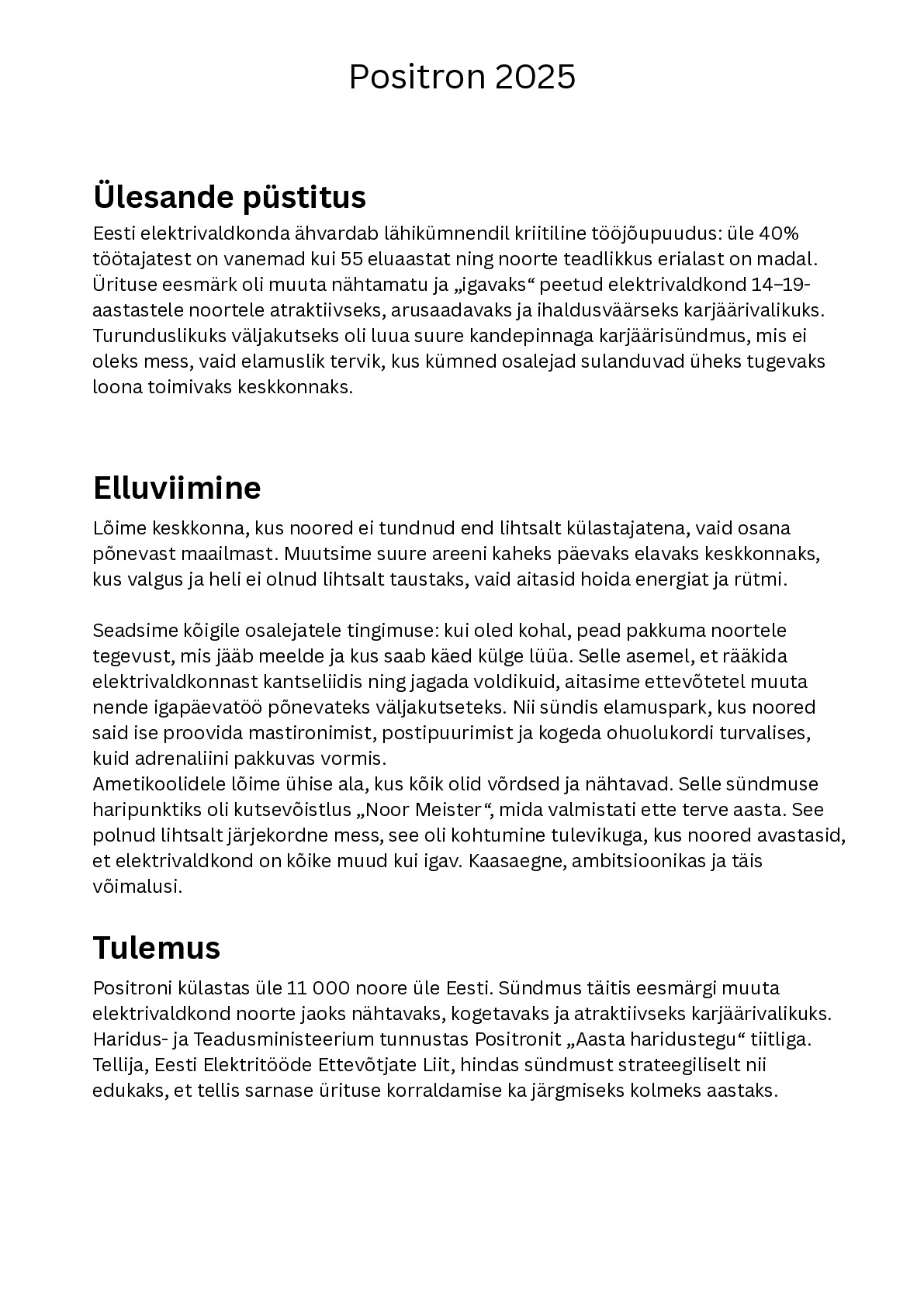 Positron 2025

Ülesande püstitus

Eesti elektrivaldkonda ähvardab lähikümnendil kriitiline tööjõupuudus: üle 40% töötajatest on vanemad kui 55 eluaastat ning noorte teadlikkus erialast on madal. Ürituse eesmärk oli muuta nähtamatu ja „igavaks“ peetud elektrivaldkond 14–19-aastastele noortele atraktiivseks, arusaadavaks ja ihaldusväärseks karjäärivalikuks. Turunduslikuks väljakutseks oli luua suure kandepinnaga karjäärisündmus, mis ei oleks mess, vaid elamuslik tervik, kus kümned osalejad sulanduvad üheks tugevaks loona toimivaks keskkonnaks.

Elluviimine

Lõime keskkonna, kus noored ei tundnud end lihtsalt külastajatena, vaid osana põnevast maailmast. Muutsime suure areeni kaheks päevaks elavaks keskkonnaks, kus valgus ja heli ei olnud lihtsalt taustaks, vaid aitasid hoida energiat ja rütmi.

Seadsime kõigile osalejatele tingimuse: kui oled kohal, pead pakkuma noortele tegevust, mis jääb meelde ja kus saab käed külge lüüa. Selle asemel, et rääkida elektrivaldkonnast kantseliidis ning jagada voldikuid, aitasime ettevõtetel muuta nende igapäevatöö põnevateks väljakutseteks. Nii sündis elamuspark, kus noored said ise proovida mastironimist, postipuurimist ja kogeda ohuolukordi turvalises, kuid adrenaliini pakkuvas vormis.
Ametikoolidele lõime ühise ala, kus kõik olid võrdsed ja nähtavad. Selle sündmuse haripunktiks oli kutsevõistlus „Noor Meister“, mida valmistati ette terve aasta. See polnud lihtsalt järjekordne mess, see oli kohtumine tulevikuga, kus noored avastasid, et elektrivaldkond on kõike muud kui igav. Kaasaegne, ambitsioonikas ja täis võimalusi.

Tulemus

Positroni külastas üle 11 000 noore üle Eesti. Sündmus täitis eesmärgi muuta elektrivaldkond noorte jaoks nähtavaks, kogetavaks ja atraktiivseks karjäärivalikuks. Haridus- ja Teadusministeerium tunnustas Positronit „Aasta haridustegu“ tiitliga. Tellija, Eesti Elektritööde Ettevõtjate Liit, hindas sündmust strateegiliselt nii edukaks, et tellis sarnase ürituse korraldamise ka järgmiseks kolmeks aastaks.